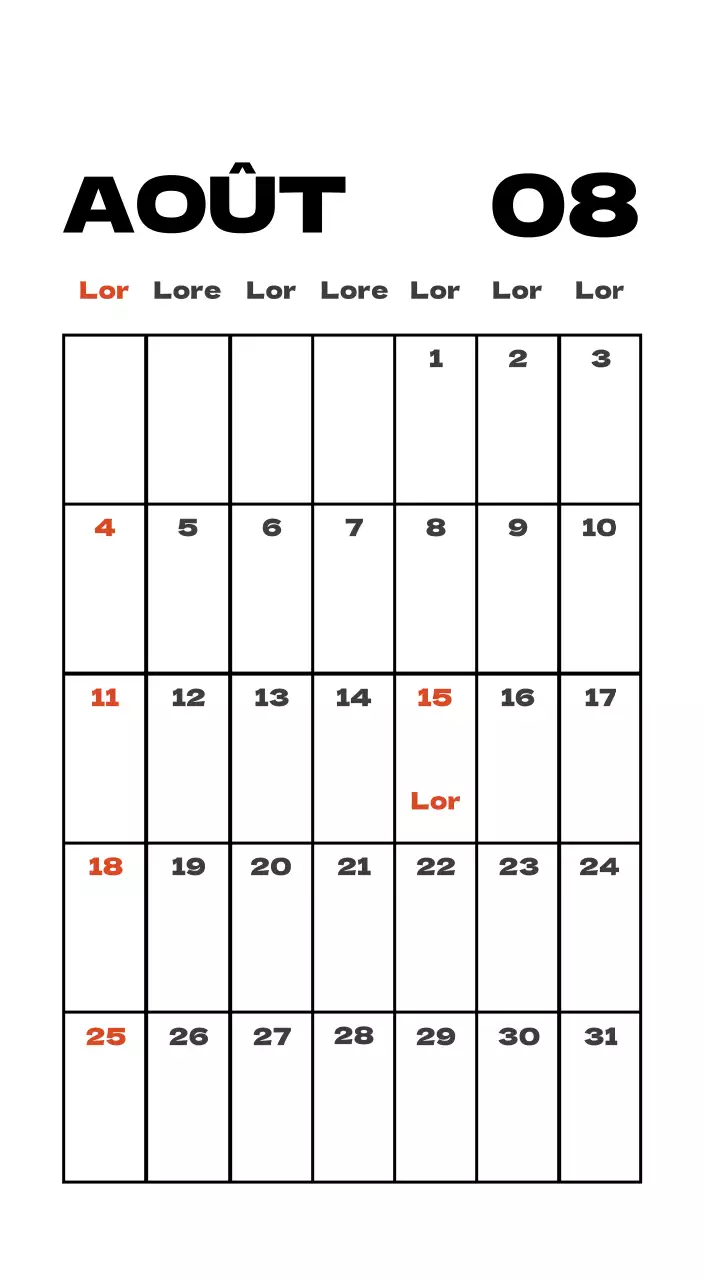 AOÛT 08

| Lor | Lore | Lor | Lore | Lor | Lor | Lor |
|---|---|---|---|---|---|---|
| | | | | 1 | 2 | 3 |
| 4 | 5 | 6 | 7 | 8 | 9 | 10 |
| 11 | 12 | 13 | 14 | 15 Lor | 16 | 17 |
| 18 | 19 | 20 | 21 | 22 | 23 | 24 |
| 25 | 26 | 27 | 28 | 29 | 30 | 31 |